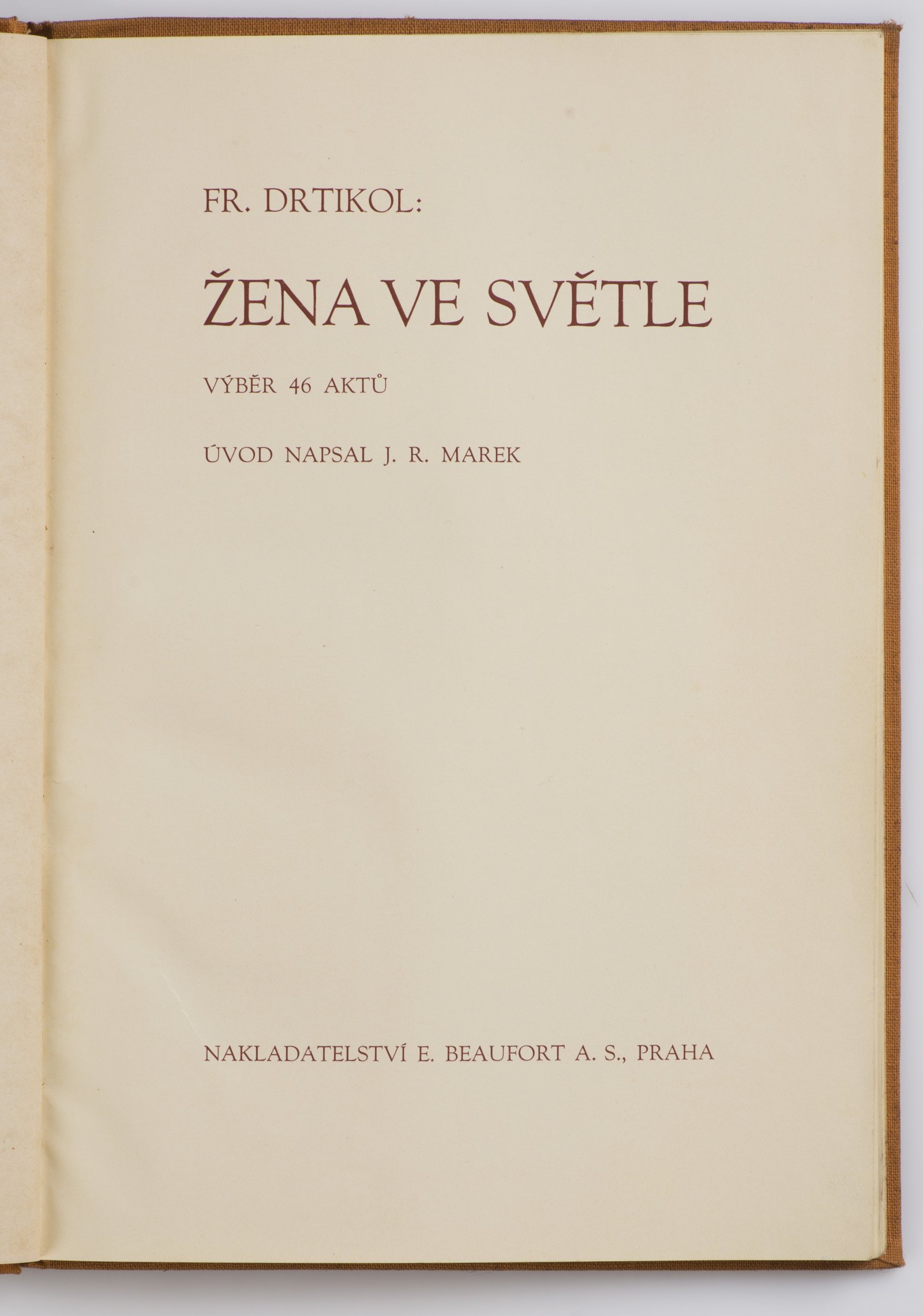 FR. DRTIKOL:

ŽENA VE SVĚTLE

VÝBĚR 46 AKTŮ

ÚVOD NAPSAL J. R. MAREK

NAKLADATELSTVÍ E. BEAUFORT A. S., PRAHA